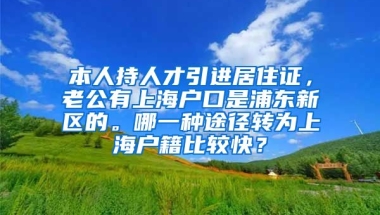 本人持人才引进居住证，老公有上海户口是浦东新区的。哪一种途径转为上海户籍比较快？